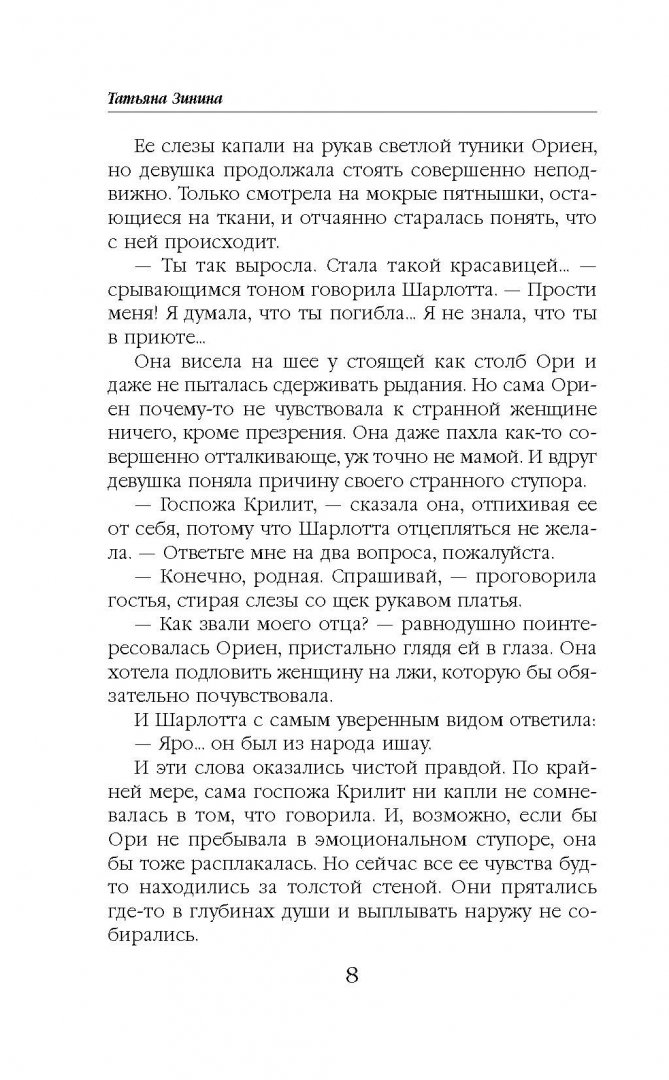 Татьяна Зинина

Ее слезы капали на рукав светлой туники Ориен, но девушка продолжала стоять совершенно неподвижно. Только смотрела на мокрые пятнышки, остающиеся на ткани, и отчаянно старалась понять, что с ней происходит.

— Ты так выросла. Стала такой красавицей... — срывающимся тоном говорила Шарлотта. — Прости меня! Я думала, что ты погибла... Я не знала, что ты в приюте...

Она висела на шее у стоящей как столб Ори и даже не пыталась сдерживать рыдания. Но сама Ориен почему-то не чувствовала к странной женщине ничего, кроме презрения. Она даже пахла как-то совершенно отталкивающе, уж точно не мамой. И вдруг девушка поняла причину своего странного ступора.

— Госпожа Крилит, — сказала она, отпихивая ее от себя, потому что Шарлотта отцепляться не желала. — Ответьте мне на два вопроса, пожалуйста.

— Конечно, родная. Спрашивай, — проговорила гостья, стирая слезы со щек рукавом платья.

— Как звали моего отца? — равнодушно поинтересовалась Ориен, пристально глядя ей в глаза. Она хотела подловить женщину на лжи, которую бы обязательно почувствовала.

И Шарлотта с самым уверенным видом ответила:

— Яро... он был из народа ишау.

И эти слова оказались чистой правдой. По крайней мере, сама госпожа Крилит ни капли не сомневалась в том, что говорила. И, возможно, если бы Ори не пребывала в эмоциональном ступоре, она бы тоже расплакалась. Но сейчас все ее чувства будто находились за толстой стеной. Они прятались где-то в глубинах души и выплывать наружу не собирались.

8